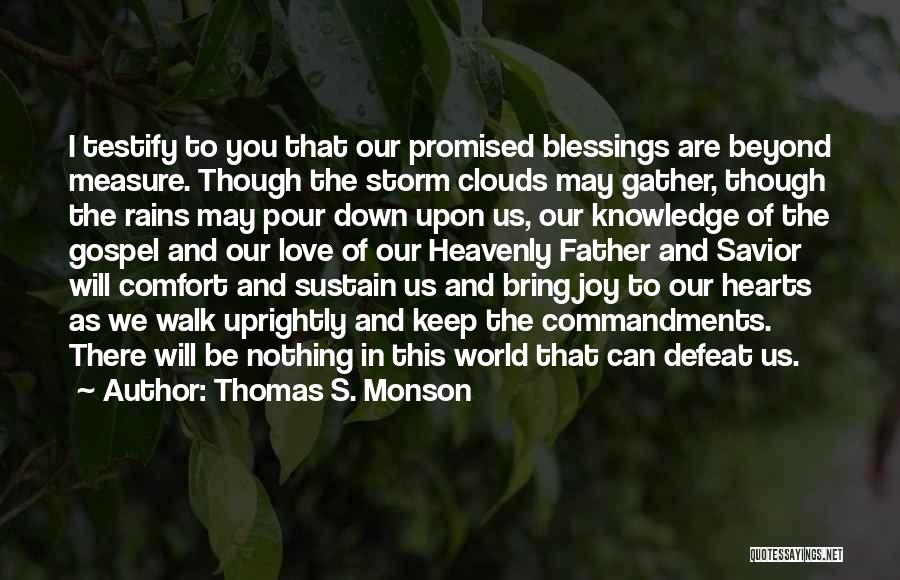 I testify to you that our promised blessings are beyond measure. Though the storm clouds may gather, though the rains may pour down upon us, our knowledge of the gospel and our love of our Heavenly Father and Savior will comfort and sustain us and bring joy to our hearts as we walk uprightly and keep the commandments. There will be nothing in this world that can defeat us.

Author: Thomas S. Monson

QUOTESSAYINGS.NET